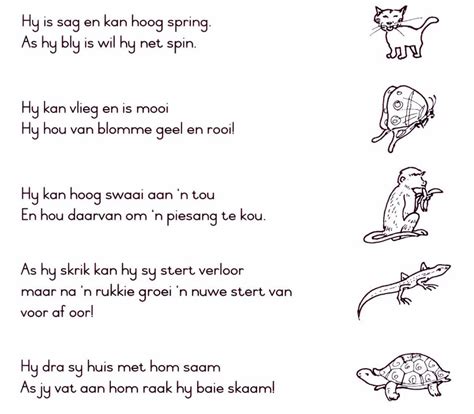 Hy is sag en kan hoog spring.
As hy bly is wil hy net spin.

Hy kan vlieg en is mooi
Hy hou van blomme geel en rooi!

Hy kan hoog swaai aan 'n tou
En hou daarvan om 'n piesang te kou.

As hy skrik kan hy sy stert verloor
maar na 'n rukkie groei 'n nuwe stert van voor af oor!

Hy dra sy huis met hom saam
As jy vat aan hom raak hy baie skaam!